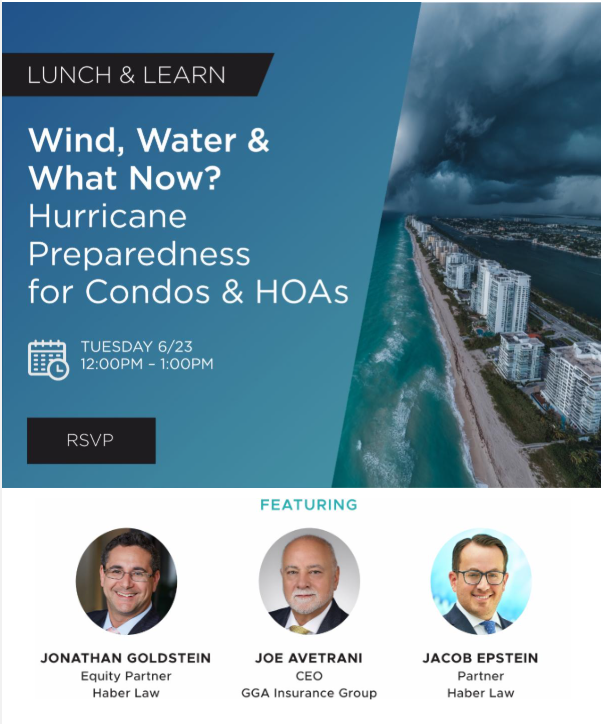 LUNCH & LEARN

Wind, Water & What Now?
Hurricane Preparedness for Condos & HOAs

TUESDAY 6/23
12:00PM - 1:00PM

RSVP

FEATURING

JONATHAN GOLDSTEIN
Equity Partner
Haber Law

JOE AVETRANI
CEO
GGA Insurance Group

JACOB EPSTEIN
Partner
Haber Law